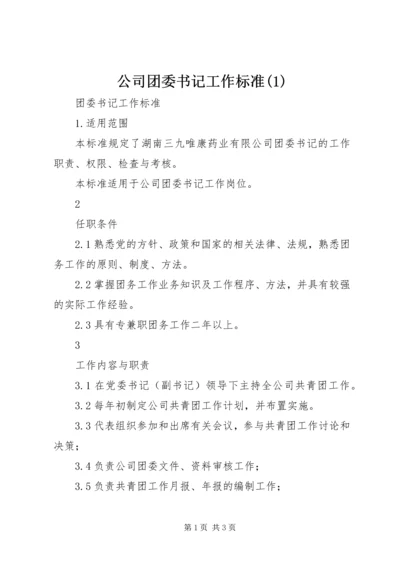 公司团委书记工作标准(1)

团委书记工作标准

1.适用范围

本标准规定了湖南三九唯康药业有限公司团委书记的工作职责、权限、检查与考核。

本标准适用于公司团委书记工作岗位。

2

任职条件

2.1熟悉党的方针、政策和国家的相关法律、法规，熟悉团务工作的原则、制度、方法。

2.2掌握团务工作业务知识及工作程序、方法，并具有较强的实际工作经验。

2.3具有专兼职团务工作二年以上。

3

工作内容与职责

3.1在党委书记（副书记）领导下主持全公司共青团工作。

3.2每年初制定公司共青团工作计划，并布置实施。

3.3代表组织参加和出席有关会议，参与共青团工作讨论和决策；

3.4负责公司团委文件、资料审核工作；

3.5负责共青团工作月报、年报的编制工作；

第1页 共3页